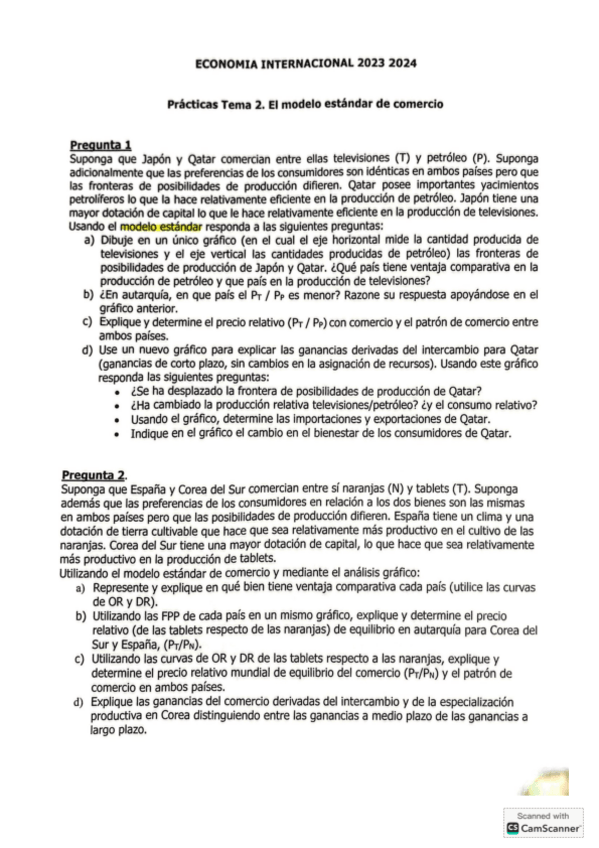 ECONOMIA INTERNACIONAL 2023 2024

Prácticas Tema 2. El modelo estándar de comercio

Pregunta 1
Suponga que Japón y Qatar comercian entre ellas televisiones (T) y petróleo (P). Suponga adicionalmente que las preferencias de los consumidores son idénticas en ambos países pero que las fronteras de posibilidades de producción difieren. Qatar posee importantes yacimientos petrolíferos lo que la hace relativamente eficiente en la producción de petróleo. Japón tiene una mayor dotación de capital lo que le hace relativamente eficiente en la producción de televisiones. Usando el modelo estándar responda a las siguientes preguntas:
a) Dibuje en un único gráfico (en el cual el eje horizontal mide la cantidad producida de televisiones y el eje vertical las cantidades producidas de petróleo) las fronteras de posibilidades de producción de Japón y Qatar. ¿Qué país tiene ventaja comparativa en la producción de petróleo y que país en la producción de televisiones?
b) ¿En autarquía, en que país el $P_T$ / $P_P$ es menor? Razone su respuesta apoyándose en el gráfico anterior.
c) Explique y determine el precio relativo ($P_T$ / $P_P$) con comercio y el patrón de comercio entre ambos países.
d) Use un nuevo gráfico para explicar las ganancias derivadas del intercambio para Qatar (ganancias de corto plazo, sin cambios en la asignación de recursos). Usando este gráfico responda las siguientes preguntas:
• ¿Se ha desplazado la frontera de posibilidades de producción de Qatar?
• ¿Ha cambiado la producción relativa televisiones/petróleo? ¿y el consumo relativo?
• Usando el gráfico, determine las importaciones y exportaciones de Qatar.
• Indique en el gráfico el cambio en el bienestar de los consumidores de Qatar.

Pregunta 2.
Suponga que España y Corea del Sur comercian entre sí naranjas (N) y tablets (T). Suponga además que las preferencias de los consumidores en relación a los dos bienes son las mismas en ambos países pero que las posibilidades de producción difieren. España tiene un clima y una dotación de tierra cultivable que hace que sea relativamente más productivo en el cultivo de las naranjas. Corea del Sur tiene una mayor dotación de capital, lo que hace que sea relativamente más productivo en la producción de tablets.
Utilizando el modelo estándar de comercio y mediante el análisis gráfico:
a) Represente y explique en qué bien tiene ventaja comparativa cada país (utilice las curvas de OR y DR).
b) Utilizando las FPP de cada país en un mismo gráfico, explique y determine el precio relativo (de las tablets respecto de las naranjas) de equilibrio en autarquía para Corea del Sur y España, ($P_T/P_N$).
c) Utilizando las curvas de OR y DR de las tablets respecto a las naranjas, explique y determine el precio relativo mundial de equilibrio del comercio ($P_T/P_N$) y el patrón de comercio en ambos países.
d) Explique las ganancias del comercio derivadas del intercambio y de la especialización productiva en Corea distinguiendo entre las ganancias a medio plazo de las ganancias a largo plazo.

Scanned with
CamScanner